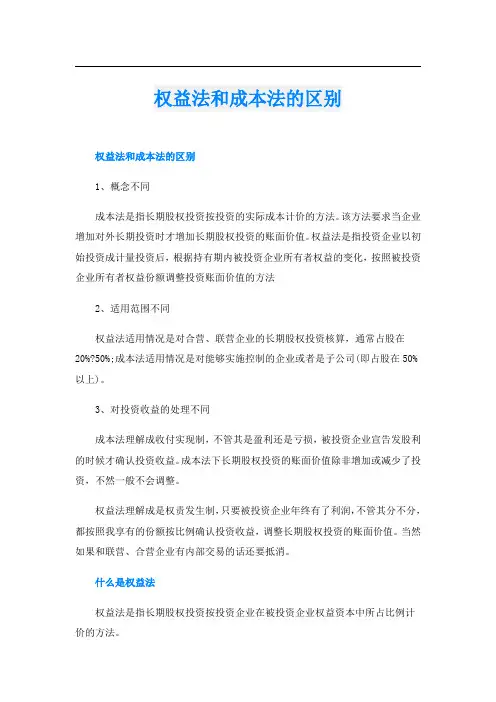 权益法和成本法的区别

权益法和成本法的区别

1、概念不同

成本法是指长期股权投资按投资的实际成本计价的方法。该方法要求当企业增加对外长期投资时才增加长期股权投资的账面价值。权益法是指投资企业以初始投资成计量投资后，根据持有期内被投资企业所有者权益的变化，按照被投资企业所有者权益份额调整投资账面价值的方法

2、适用范围不同

权益法适用情况是对合营、联营企业的长期股权投资核算，通常占股在20%?50%;成本法适用情况是对能够实施控制的企业或者是子公司(即占股在50%以上)。

3、对投资收益的处理不同

成本法理解成收付实现制，不管其是盈利还是亏损，被投资企业宣告发股利的时候才确认投资收益。成本法下长期股权投资的账面价值除非增加或减少了投资，不然一般不会调整。

权益法理解成是权责发生制，只要被投资企业年终有了利润，不管其分不分，都按照我享有的份额按比例确认投资收益，调整长期股权投资的账面价值。当然如果和联营、合营企业有内部交易的话还要抵消。

什么是权益法

权益法是指长期股权投资按投资企业在被投资企业权益资本中所占比例计价的方法。